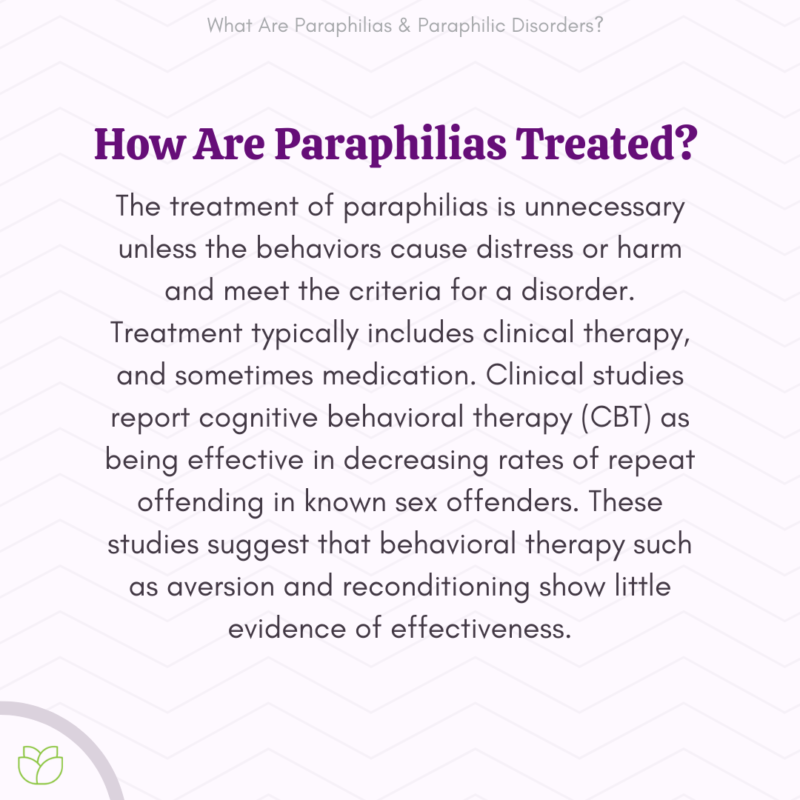 What Are Paraphilias & Paraphilic Disorders?

How Are Paraphilias Treated?

The treatment of paraphilias is unnecessary unless the behaviors cause distress or harm and meet the criteria for a disorder. Treatment typically includes clinical therapy, and sometimes medication. Clinical studies report cognitive behavioral therapy (CBT) as being effective in decreasing rates of repeat offending in known sex offenders. These studies suggest that behavioral therapy such as aversion and reconditioning show little evidence of effectiveness.